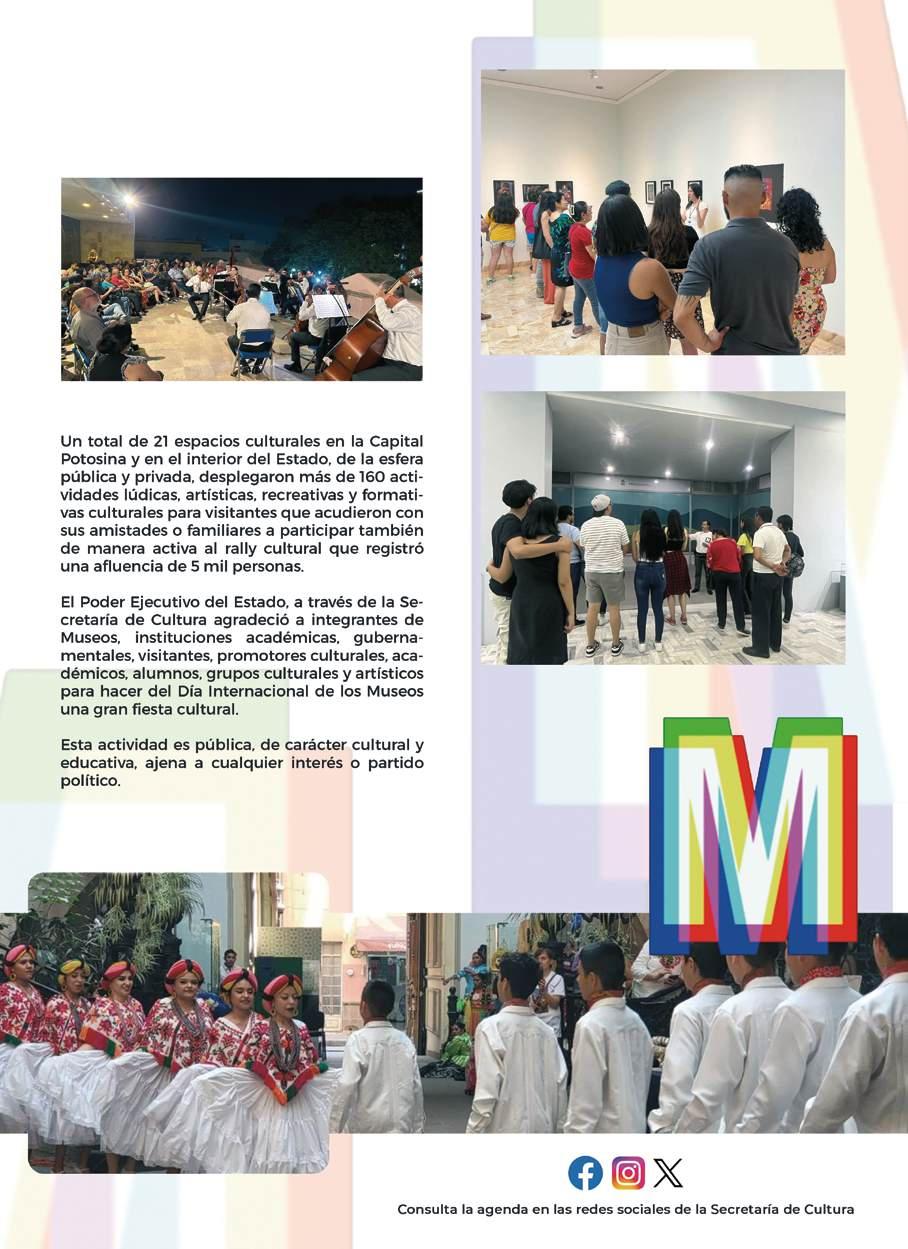 Un total de 21 espacios culturales en la Capital Potosina y en el interior del Estado, de la esfera pública y privada, desplegaron más de 160 actividades lúdicas, artísticas, recreativas y formativas culturales para visitantes que acudieron con sus amistades o familiares a participar también de manera activa al rally cultural que registró una afluencia de 5 mil personas.

El Poder Ejecutivo del Estado, a través de la Secretaría de Cultura agradeció a integrantes de Museos, instituciones académicas, gubernamentales, visitantes, promotores culturales, académicos, alumnos, grupos culturales y artísticos para hacer del Día Internacional de los Museos una gran fiesta cultural.

Esta actividad es pública, de carácter cultural y educativa, ajena a cualquier interés o partido político.

M

Consulta la agenda en las redes sociales de la Secretaría de Cultura